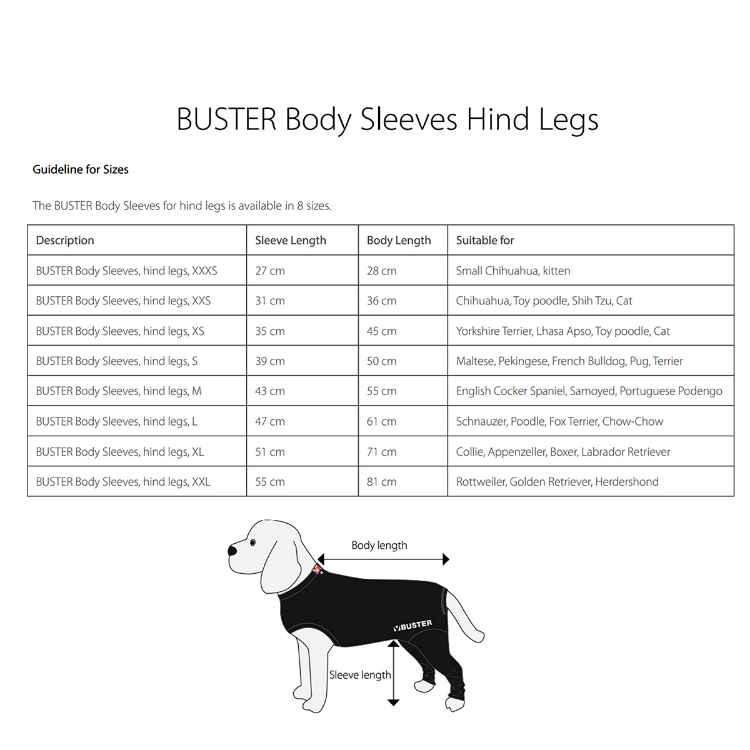 BUSTER Body Sleeves Hind Legs

Guideline for Sizes

The BUSTER Body Sleeves for hind legs is available in 8 sizes.

| Description | Sleeve Length | Body Length | Suitable for |
|---|---|---|---|
| BUSTER Body Sleeves, hind legs, XXXS | 27 cm | 28 cm | Small Chihuahua, kitten |
| BUSTER Body Sleeves, hind legs, XXS | 31 cm | 36 cm | Chihuahua, Toy poodle, Shih Tzu, Cat |
| BUSTER Body Sleeves, hind legs, XS | 35 cm | 45 cm | Yorkshire Terrier, Lhasa Apso, Toy poodle, Cat |
| BUSTER Body Sleeves, hind legs, S | 39 cm | 50 cm | Maltese, Pekingese, French Bulldog, Pug, Terrier |
| BUSTER Body Sleeves, hind legs, M | 43 cm | 55 cm | English Cocker Spaniel, Samoyed, Portuguese Podengo |
| BUSTER Body Sleeves, hind legs, L | 47 cm | 61 cm | Schnauzer, Poodle, Fox Terrier, Chow-Chow |
| BUSTER Body Sleeves, hind legs, XL | 51 cm | 71 cm | Collie, Appenzeller, Boxer, Labrador Retriever |
| BUSTER Body Sleeves, hind legs, XXL | 55 cm | 81 cm | Rottweiler, Golden Retriever, Herdershond |

Body length

BUSTER

Sleeve length